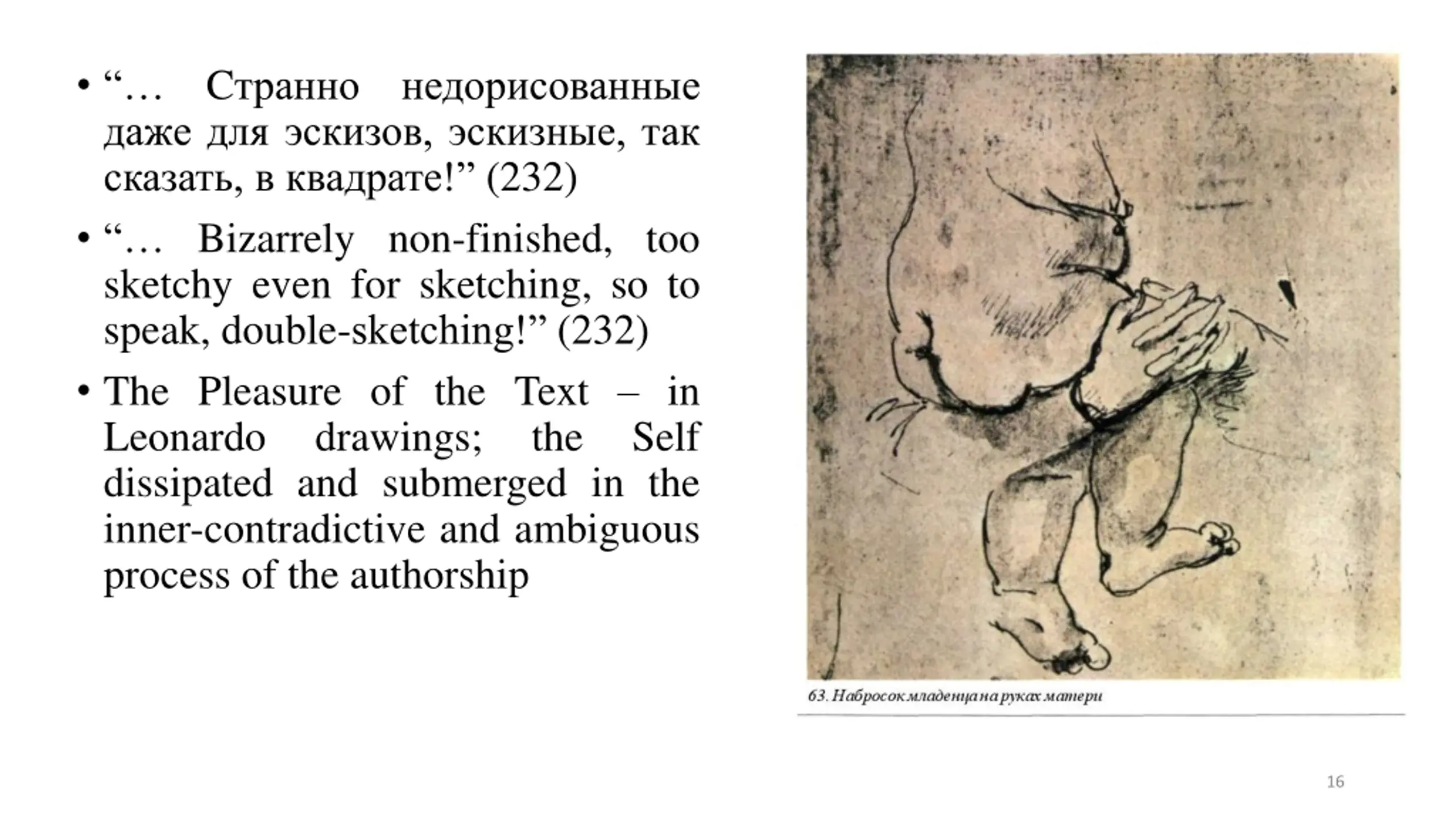 • “… Странно недорисованные даже для эскизов, эскизные, так сказать, в квадрате!” (232)

• “… Bizarrely non-finished, too sketchy even for sketching, so to speak, double-sketching!” (232)

• The Pleasure of the Text – in Leonardo drawings; the Self dissipated and submerged in the inner-contradictive and ambiguous process of the authorship

63. Набросок младенца на руках матери

16